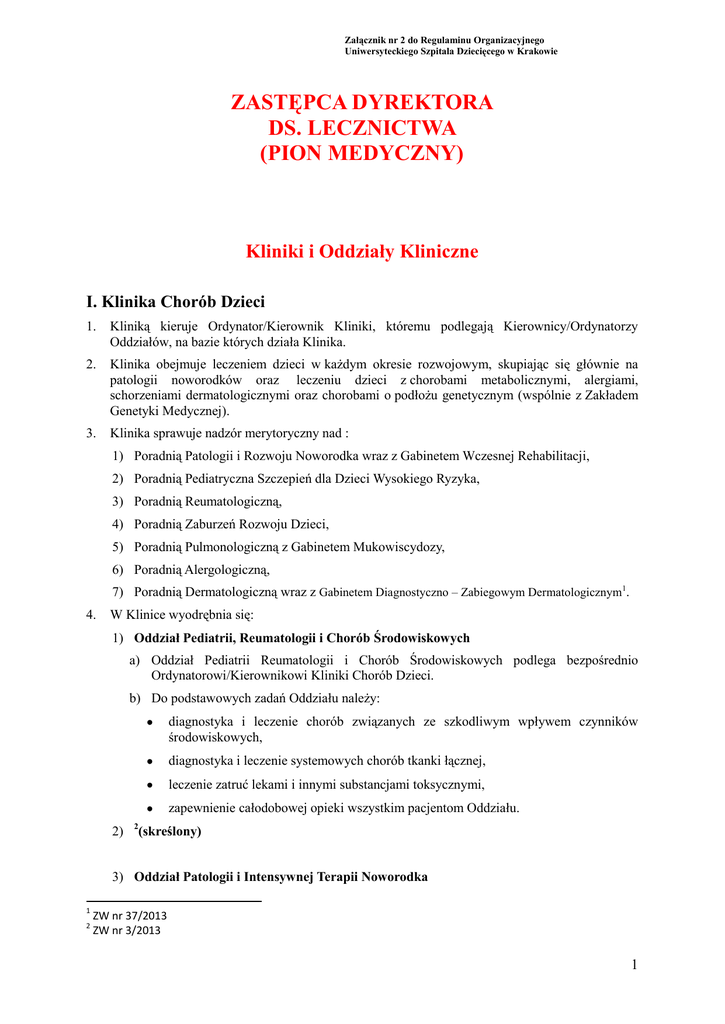 Załącznik nr 2 do Regulaminu Organizacyjnego
Uniwersyteckiego Szpitala Dziecięcego w Krakowie

ZASTĘPCA DYREKTORA
DS. LECZNICTWA
(PION MEDYCZNY)

Kliniki i Oddziały Kliniczne

I. Klinika Chorób Dzieci

1. Kliniką kieruje Ordynator/Kierownik Kliniki, któremu podlegają Kierownicy/Ordynatorzy Oddziałów, na bazie których działa Klinika.

2. Klinika obejmuje leczeniem dzieci w każdym okresie rozwojowym, skupiając się głównie na patologii noworodków oraz leczeniu dzieci z chorobami metabolicznymi, alergiami, schorzeniami dermatologicznymi oraz chorobami o podłożu genetycznym (wspólnie z Zakładem Genetyki Medycznej).

3. Klinika sprawuje nadzór merytoryczny nad :

1) Poradnią Patologii i Rozwoju Noworodka wraz z Gabinetem Wczesnej Rehabilitacji,

2) Poradnią Pediatryczna Szczepień dla Dzieci Wysokiego Ryzyka,

3) Poradnią Reumatologiczną,

4) Poradnią Zaburzeń Rozwoju Dzieci,

5) Poradnią Pulmonologiczną z Gabinetem Mukowiscydozy,

6) Poradnią Alergologiczną,

7) Poradnią Dermatologiczną wraz z Gabinetem Diagnostyczno – Zabiegowym Dermatologicznym$^1$.

4. W Klinice wyodrębnia się:

1) Oddział Pediatrii, Reumatologii i Chorób Środowiskowych

a) Oddział Pediatrii Reumatologii i Chorób Środowiskowych podlega bezpośrednio Ordynatorowi/Kierownikowi Kliniki Chorób Dzieci.

b) Do podstawowych zadań Oddziału należy:

• diagnostyka i leczenie chorób związanych ze szkodliwym wpływem czynników środowiskowych,

• diagnostyka i leczenie systemowych chorób tkanki łącznej,

• leczenie zatruć lekami i innymi substancjami toksycznymi,

• zapewnienie całodobowej opieki wszystkim pacjentom Oddziału.

2) $^2$(skreślony)

3) Oddział Patologii i Intensywnej Terapii Noworodka

$^1$ ZW nr 37/2013
$^2$ ZW nr 3/2013

1